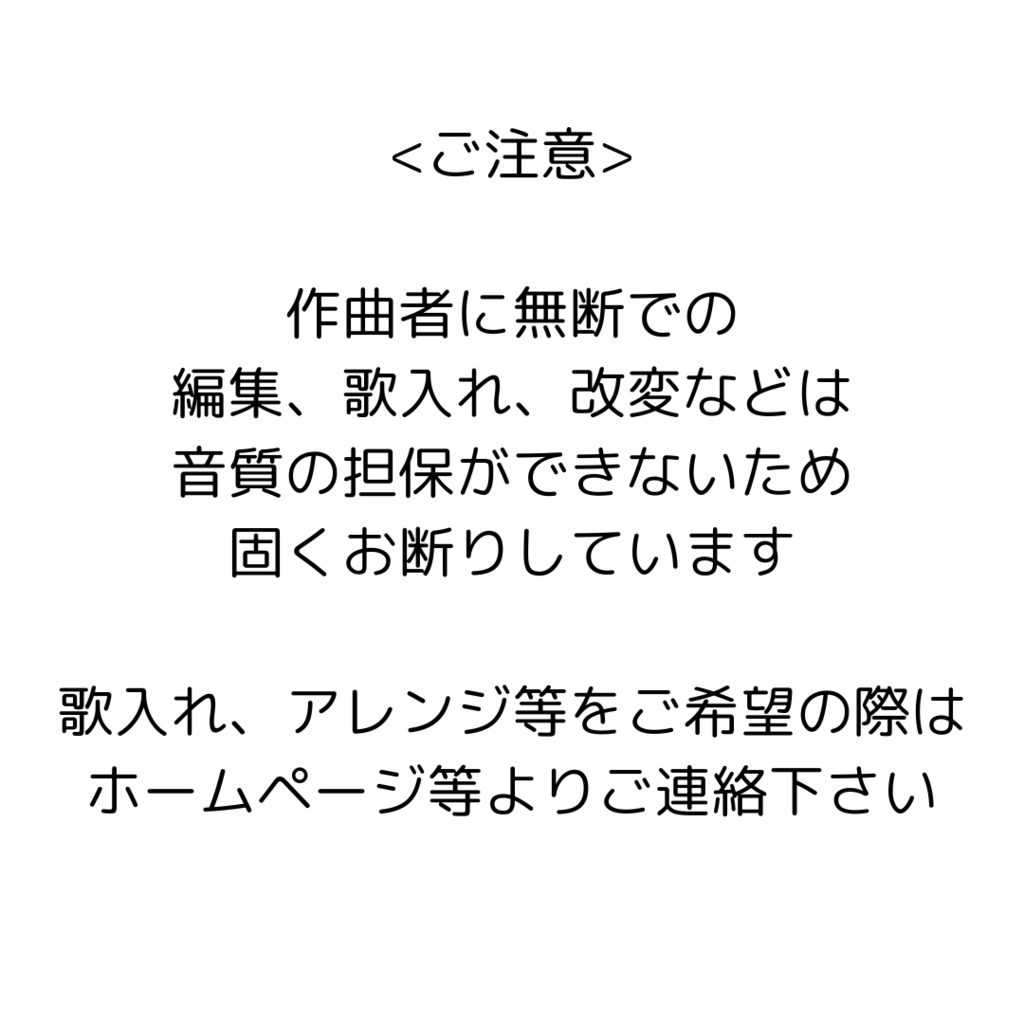 <ご注意>

作曲者に無断での
編集、歌入れ、改変などは
音質の担保ができないため
固くお断りしています

歌入れ、アレンジ等をご希望の際は
ホームページ等よりご連絡下さい